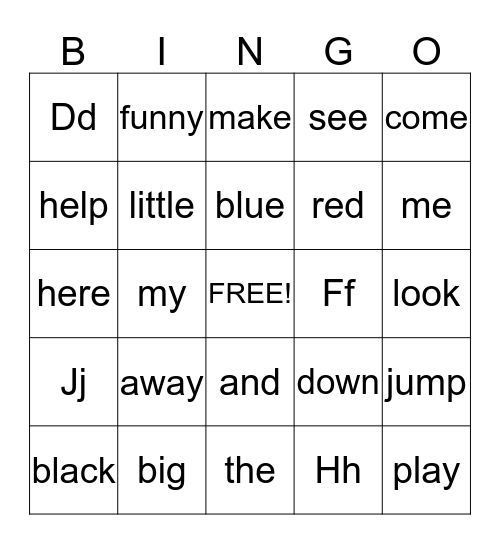 | B | I | N | G | O |
|---|---|---|---|---|
| Dd | funny | make | see | come |
| help | little | blue | red | me |
| here | my | FREE! | Ff | look |
| Jj | away | and | down | jump |
| black | big | the | Hh | play |